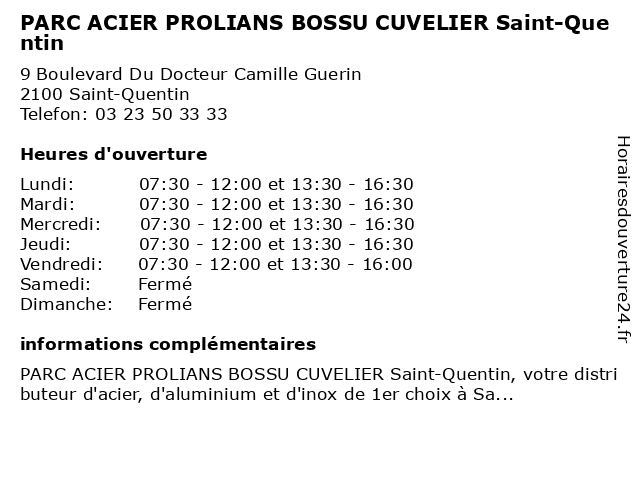 PARC ACIER PROLIANS BOSSU CUVELIER Saint-Quentin

9 Boulevard Du Docteur Camille Guerin
2100 Saint-Quentin
Telefon: 03 23 50 33 33

Heures d'ouverture

Lundi: 07:30 - 12:00 et 13:30 - 16:30
Mardi: 07:30 - 12:00 et 13:30 - 16:30
Mercredi: 07:30 - 12:00 et 13:30 - 16:30
Jeudi: 07:30 - 12:00 et 13:30 - 16:30
Vendredi: 07:30 - 12:00 et 13:30 - 16:00
Samedi: Fermé
Dimanche: Fermé

informations complémentaires

PARC ACIER PROLIANS BOSSU CUVELIER Saint-Quentin, votre distributeur d'acier, d'aluminium et d'inox de 1er choix à Sa...

Horairesdouverture24.fr